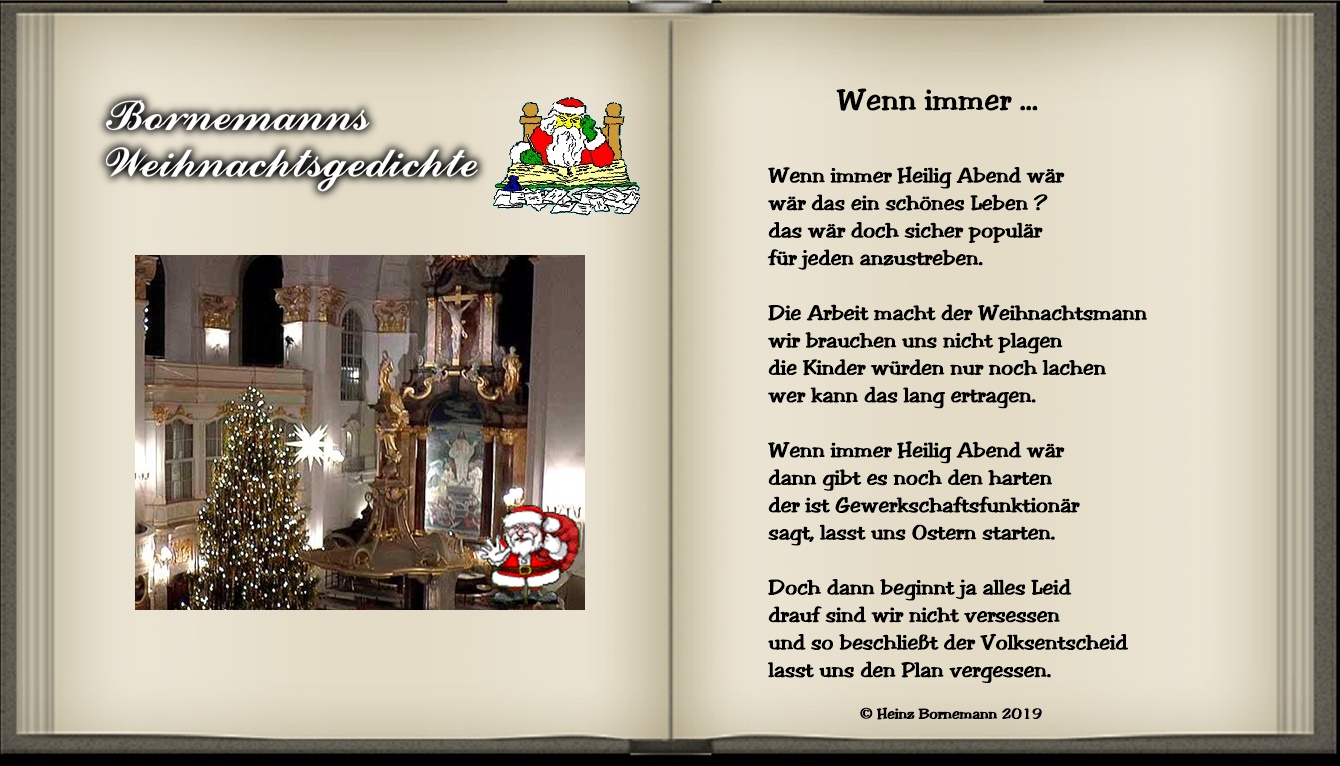 Bornemanns Weihnachtsgedichte

Wenn immer ...

Wenn immer Heilig Abend wär
wär das ein schönes Leben ?
das wär doch sicher populär
für jeden anzustreben.

Die Arbeit macht der Weihnachtsmann
wir brauchen uns nicht plagen
die Kinder würden nur noch lachen
wer kann das lang ertragen.

Wenn immer Heilig Abend wär
dann gibt es noch den harten
der ist Gewerkschaftsfunktionär
sagt, lasst uns Ostern starten.

Doch dann beginnt ja alles Leid
drauf sind wir nicht versessen
und so beschließt der Volksentscheid
lasst uns den Plan vergessen.

© Heinz Bornemann 2019